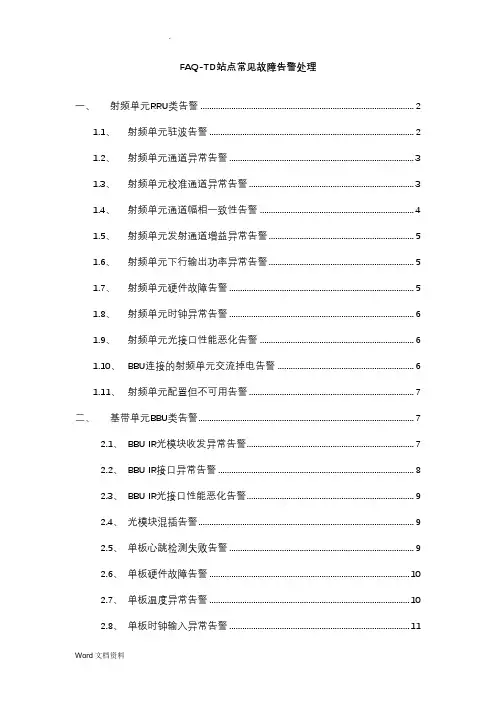 FAQ-TD站点常见故障告警处理

一、 射频单元RRU类告警 2

1.1、 射频单元驻波告警 2

1.2、 射频单元通道异常告警 3

1.3、 射频单元校准通道异常告警 3

1.4、 射频单元通道幅相一致性告警 4

1.5、 射频单元发射通道增益异常告警 5

1.6、 射频单元下行输出功率异常告警 5

1.7、 射频单元硬件故障告警 5

1.8、 射频单元时钟异常告警 6

1.9、 射频单元光接口性能恶化告警 6

1.10、 BBU连接的射频单元交流掉电告警 6

1.11、 射频单元配置但不可用告警 7

二、 基带单元BBU类告警 7

2.1、 BBU IR光模块收发异常告警 7

2.2、 BBU IR接口异常告警 8

2.3、 BBU IR光接口性能恶化告警 9

2.4、 光模块混插告警 9

2.5、 单板心跳检测失败告警 9

2.6、 单板硬件故障告警 10

2.7、 单板温度异常告警 10

2.8、 单板时钟输入异常告警 11

Word 文档资料